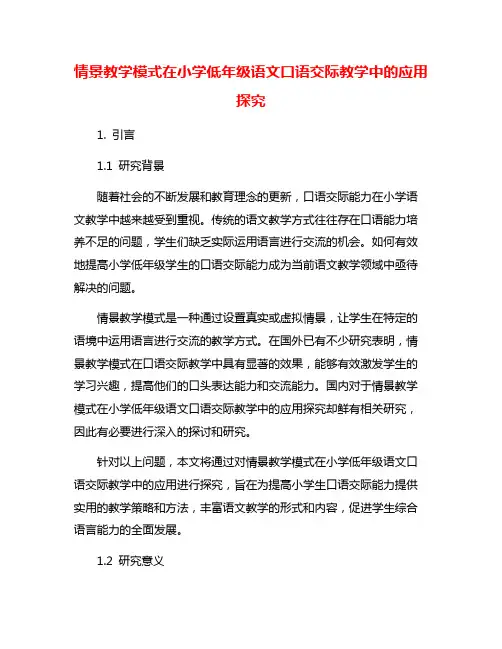 情景教学模式在小学低年级语文口语交际教学中的应用探究

1. 引言

1.1 研究背景

随着社会的不断发展和教育理念的更新，口语交际能力在小学语文教学中越来越受到重视。传统的语文教学方式往往存在口语能力培养不足的问题，学生们缺乏实际运用语言进行交流的机会。如何有效地提高小学低年级学生的口语交际能力成为当前语文教学领域中亟待解决的问题。

情景教学模式是一种通过设置真实或虚拟情景，让学生在特定的语境中运用语言进行交流的教学方式。在国外已有不少研究表明，情景教学模式在口语交际教学中具有显著的效果，能够有效激发学生的学习兴趣，提高他们的口头表达能力和交流能力。国内对于情景教学模式在小学低年级语文口语交际教学中的应用探究却鲜有相关研究，因此有必要进行深入的探讨和研究。

针对以上问题，本文将通过对情景教学模式在小学低年级语文口语交际教学中的应用进行探究，旨在为提高小学生口语交际能力提供实用的教学策略和方法，丰富语文教学的形式和内容，促进学生综合语言能力的全面发展。

1.2 研究意义